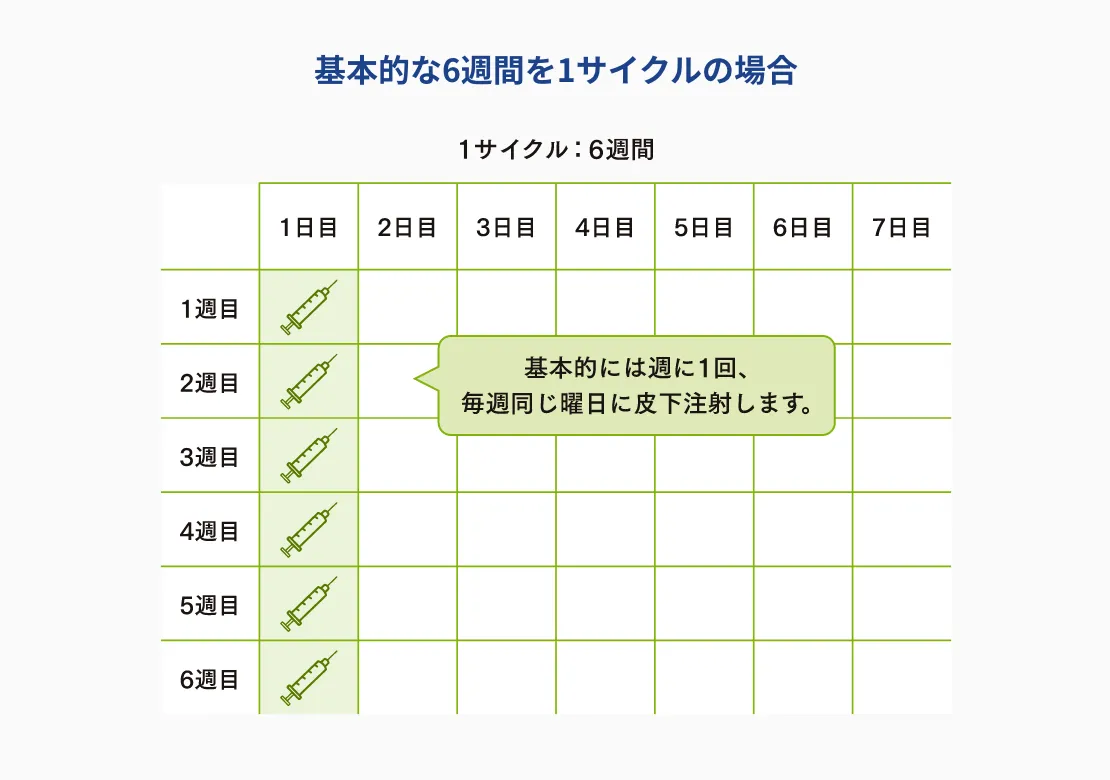 基本的な6週間を1サイクルの場合

1サイクル：6週間

| | 1日目 | 2日目 | 3日目 | 4日目 | 5日目 | 6日目 | 7日目 |
|---|---|---|---|---|---|---|---|
| 1週目 | | | | | | | |
| 2週目 | | | | | | | |
| 3週目 | | | | | | | |
| 4週目 | | | | | | | |
| 5週目 | | | | | | | |
| 6週目 | | | | | | | |

基本的には週に1回、毎週同じ曜日に皮下注射します。